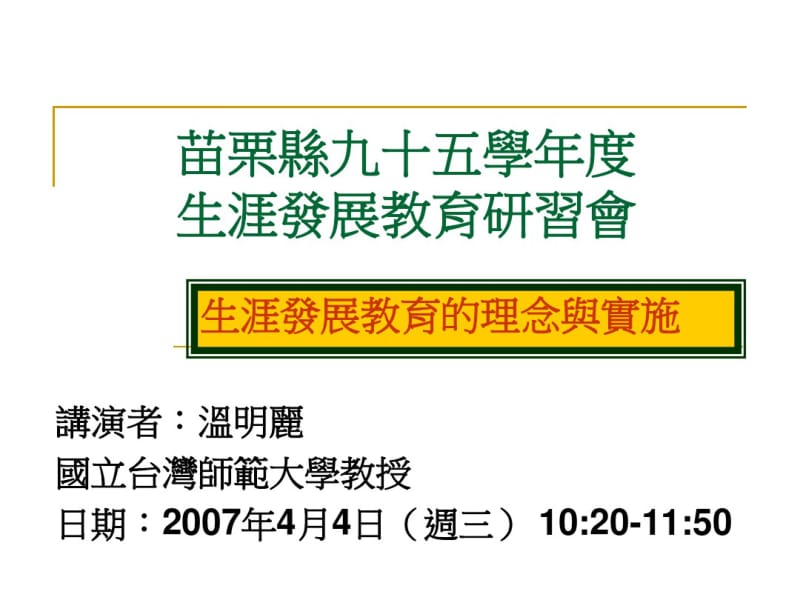 苗栗縣九十五學年度
生涯發展教育研習會

生涯發展教育的理念與實施

講演者：溫明麗
國立台灣師範大學教授
日期：2007年4月4日（週三） 10:20-11:50